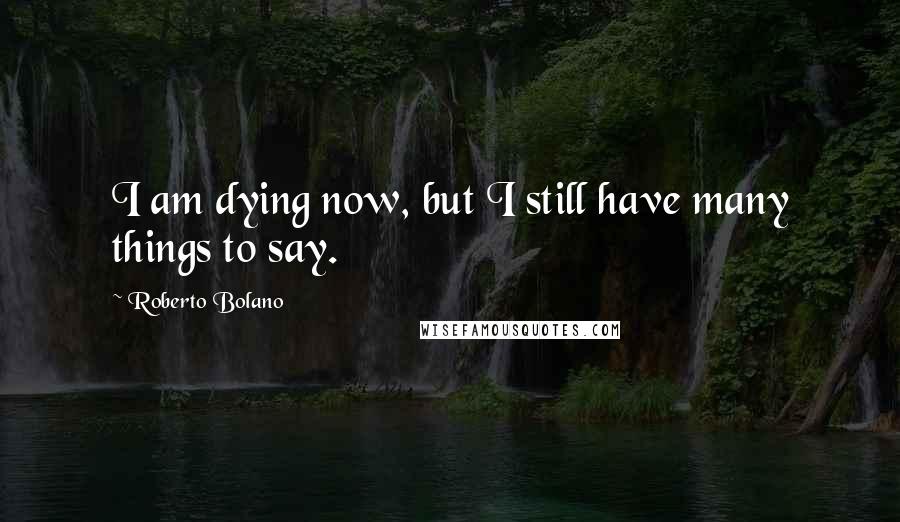 I am dying now, but I still have many things to say.

~ Roberto Bolano

WISEFAMOUSQUOTES.COM